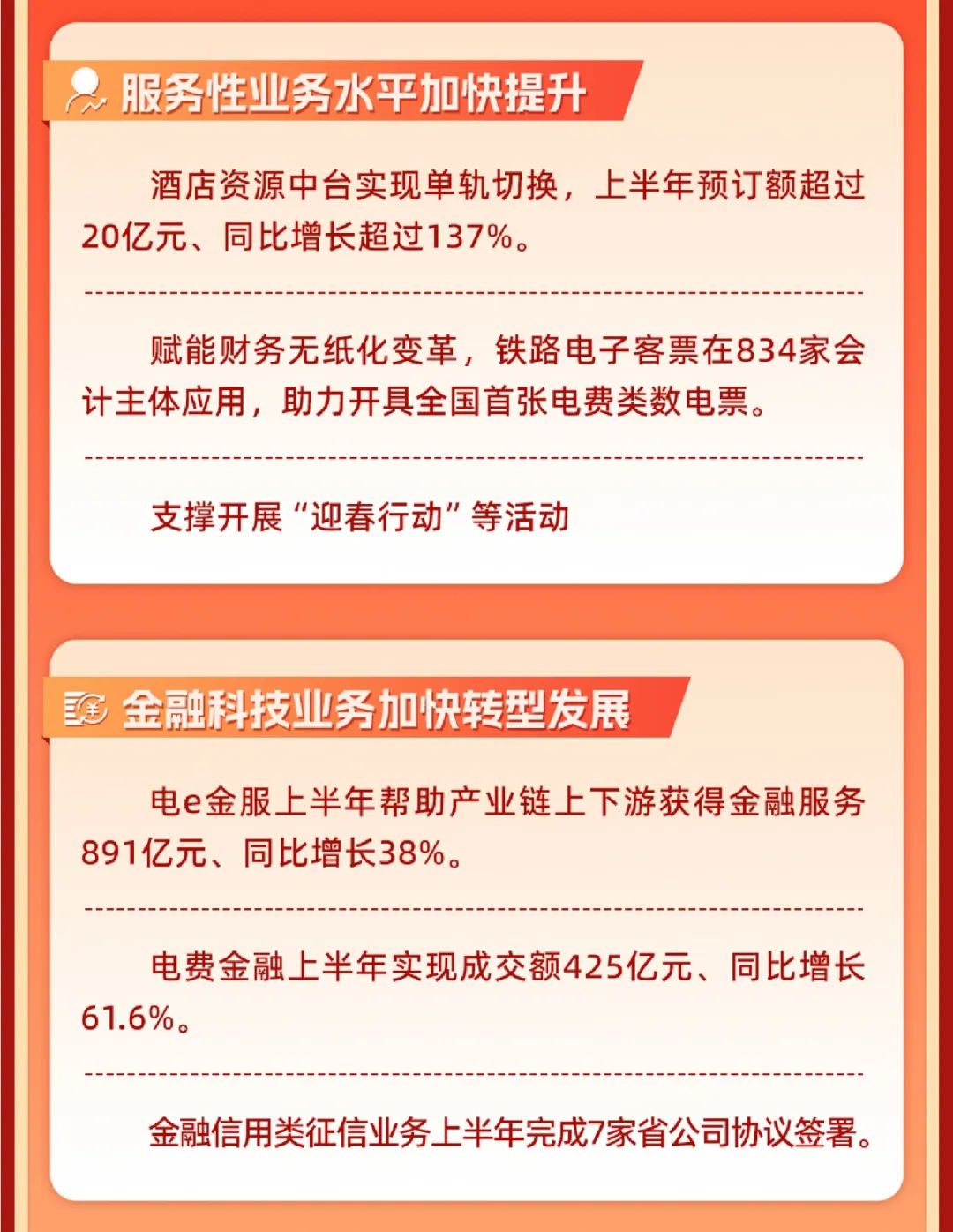 服务性业务水平加快提升

酒店资源中台实现单轨切换，上半年预订额超过20亿元、同比增长超过137%。

赋能财务无纸化变革，铁路电子客票在834家会计主体应用，助力开具全国首张电费类数电票。

支撑开展“迎春行动”等活动

金融科技业务加快转型发展

电e金服上半年帮助产业链上下游获得金融服务891亿元、同比增长38%。

电费金融上半年实现成交额425亿元、同比增长61.6%。

金融信用类征信业务上半年完成7家省公司协议签署。